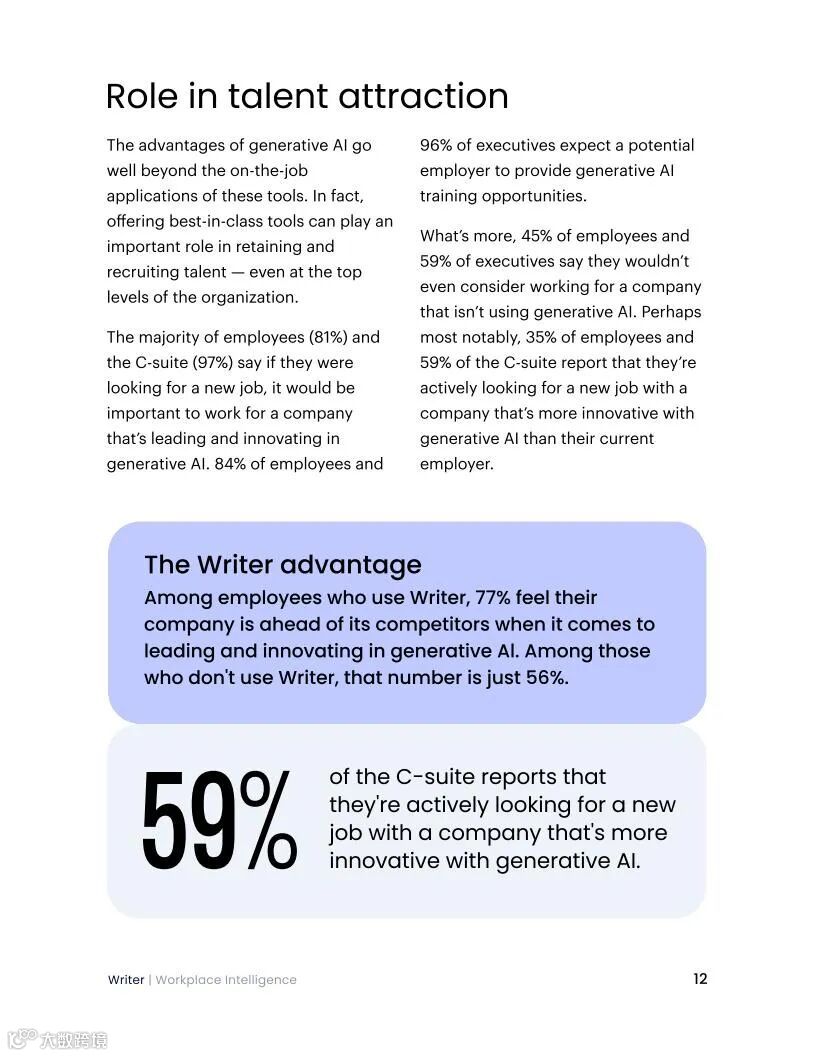 Role in talent attraction

The advantages of generative AI go well beyond the on-the-job applications of these tools. In fact, offering best-in-class tools can play an important role in retaining and recruiting talent — even at the top levels of the organization.

The majority of employees (81%) and the C-suite (97%) say if they were looking for a new job, it would be important to work for a company that's leading and innovating in generative AI. 84% of employees and 96% of executives expect a potential employer to provide generative AI training opportunities.

What's more, 45% of employees and 59% of executives say they wouldn't even consider working for a company that isn't using generative AI. Perhaps most notably, 35% of employees and 59% of the C-suite report that they're actively looking for a new job with a company that's more innovative with generative AI than their current employer.

The Writer advantage

Among employees who use Writer, 77% feel their company is ahead of its competitors when it comes to leading and innovating in generative AI. Among those who don't use Writer, that number is just 56%.

59%

of the C-suite reports that they're actively looking for a new job with a company that's more innovative with generative AI.

Writer | Workplace Intelligence

12

大数跨境